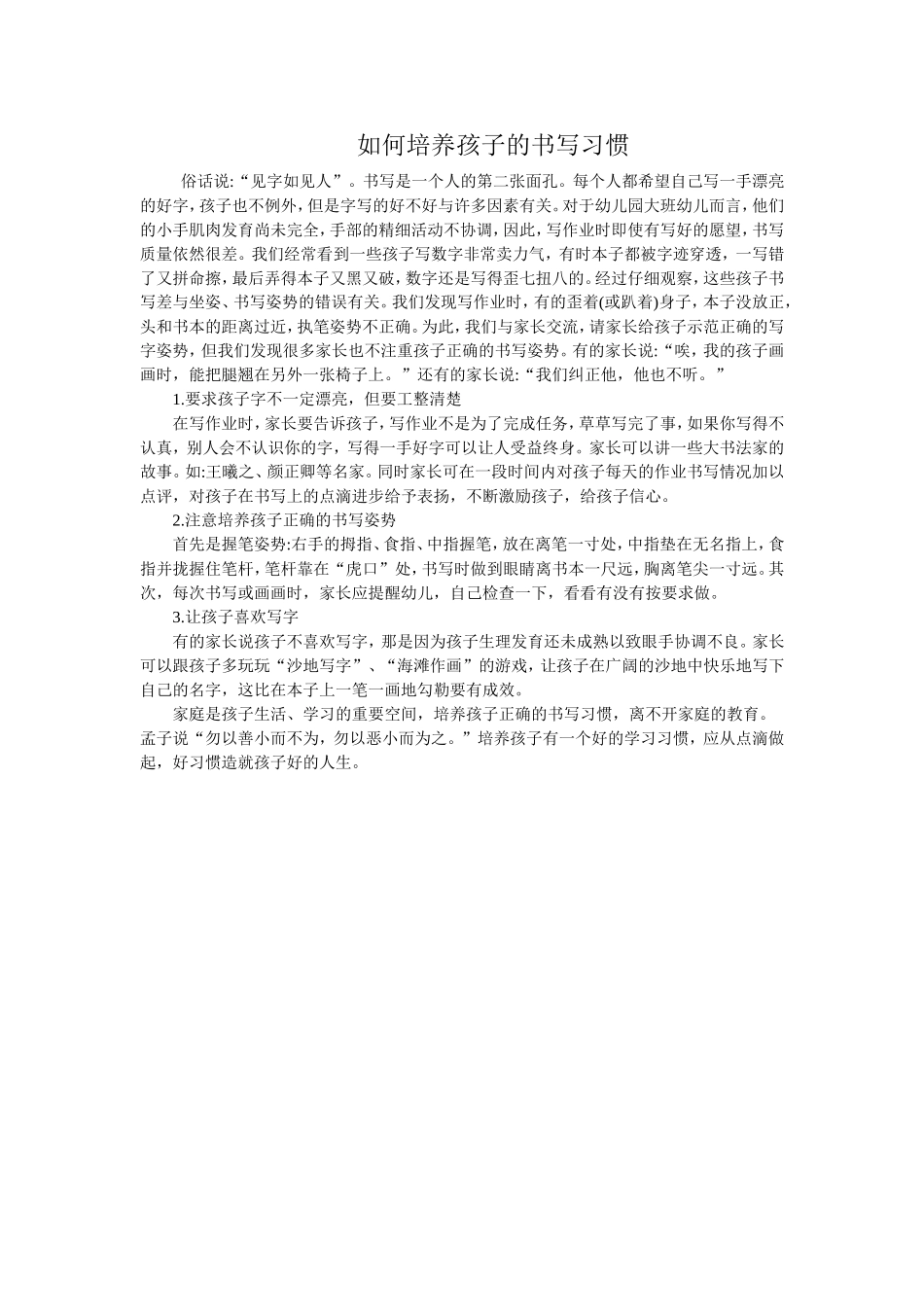 如何培养孩子的书写习惯

俗话说:“见字如见人”。书写是一个人的第二张面孔。每个人都希望自己写一手漂亮的好字,孩子也不例外,但是字写的好不好与许多因素有关。对于幼儿园大班幼儿而言,他们的小手肌肉发育尚未完全,手部的精细活动不协调,因此,写作业时即使有写好的愿望,书写质量依然很差。我们经常看到一些孩子写数字非常卖力气,有时本子都被字迹穿透,一写错了又拼命擦,最后弄得本子又黑又破,数字还是写得歪七扭八的。经过仔细观察,这些孩子书写差与坐姿、书写姿势的错误有关。我们发现写作业时,有的歪着(或趴着)身子,本子没放正,头和书本的距离过近,执笔姿势不正确。为此,我们与家长交流,请家长给孩子示范正确的写字姿势,但我们发现很多家长也不注重孩子正确的书写姿势。有的家长说:“唉,我的孩子画画时,能把腿翘在另外一张椅子上。”还有的家长说:“我们纠正他,他也不听。”

1.要求孩子字不一定漂亮,但要工整清楚

在写作业时,家长要告诉孩子,写作业不是为了完成任务,草草写完了事,如果你写得不认真,别人会不认识你的字,写得一手好字可以让人受益终身。家长可以讲一些大书法家的故事。如:王曦之、颜正卿等名家。同时家长可在一段时间内对孩子每天的作业书写情况加以点评,对孩子在书写上的点滴进步给予表扬,不断激励孩子,给孩子信心。

2.注意培养孩子正确的书写姿势

首先是握笔姿势:右手的拇指、食指、中指握笔,放在离笔一寸处,中指垫在无名指上,食指并拢握住笔杆,笔杆靠在“虎口”处,书写时做到眼睛离书本一尺远,胸离笔尖一寸远。其次,每次书写或画画时,家长应提醒幼儿,自己检查一下,看看有没有按要求做。

3.让孩子喜欢写字

有的家长说孩子不喜欢写字,那是因为孩子生理发育还未成熟以致眼手协调不良。家长可以跟孩子多玩玩“沙地写字”、“海滩作画”的游戏,让孩子在广阔的沙地中快乐地写下自己的名字,这比在本子上一笔一画地勾勒要有成效。

家庭是孩子生活、学习的重要空间,培养孩子正确的书写习惯,离不开家庭的教育。孟子说“勿以善小而不为,勿以恶小而为之。”培养孩子有一个好的学习习惯,应从点滴做起,好习惯造就孩子好的人生。